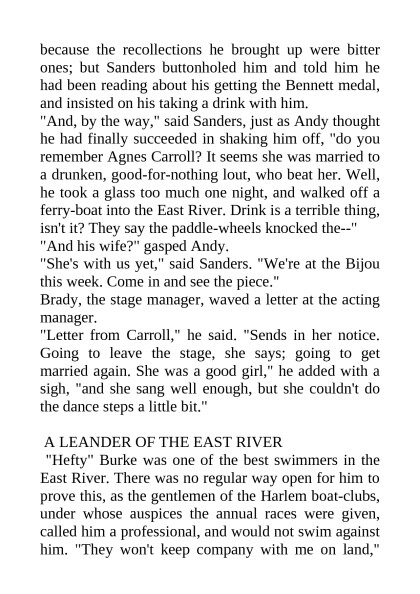 because the recollections he brought up were bitter ones; but Sanders buttonholed him and told him he had been reading about his getting the Bennett medal, and insisted on his taking a drink with him.

"And, by the way," said Sanders, just as Andy thought he had finally succeeded in shaking him off, "do you remember Agnes Carroll? It seems she was married to a drunken, good-for-nothing lout, who beat her. Well, he took a glass too much one night, and walked off a ferry-boat into the East River. Drink is a terrible thing, isn't it? They say the paddle-wheels knocked the--"

"And his wife?" gasped Andy.

"She's with us yet," said Sanders. "We're at the Bijou this week. Come in and see the piece."

Brady, the stage manager, waved a letter at the acting manager.

"Letter from Carroll," he said. "Sends in her notice. Going to leave the stage, she says; going to get married again. She was a good girl," he added with a sigh, "and she sang well enough, but she couldn't do the dance steps a little bit."

A LEANDER OF THE EAST RIVER

"Hefty" Burke was one of the best swimmers in the East River. There was no regular way open for him to prove this, as the gentlemen of the Harlem boat-clubs, under whose auspices the annual races were given, called him a professional, and would not swim against him. "They won't keep company with me on land,"